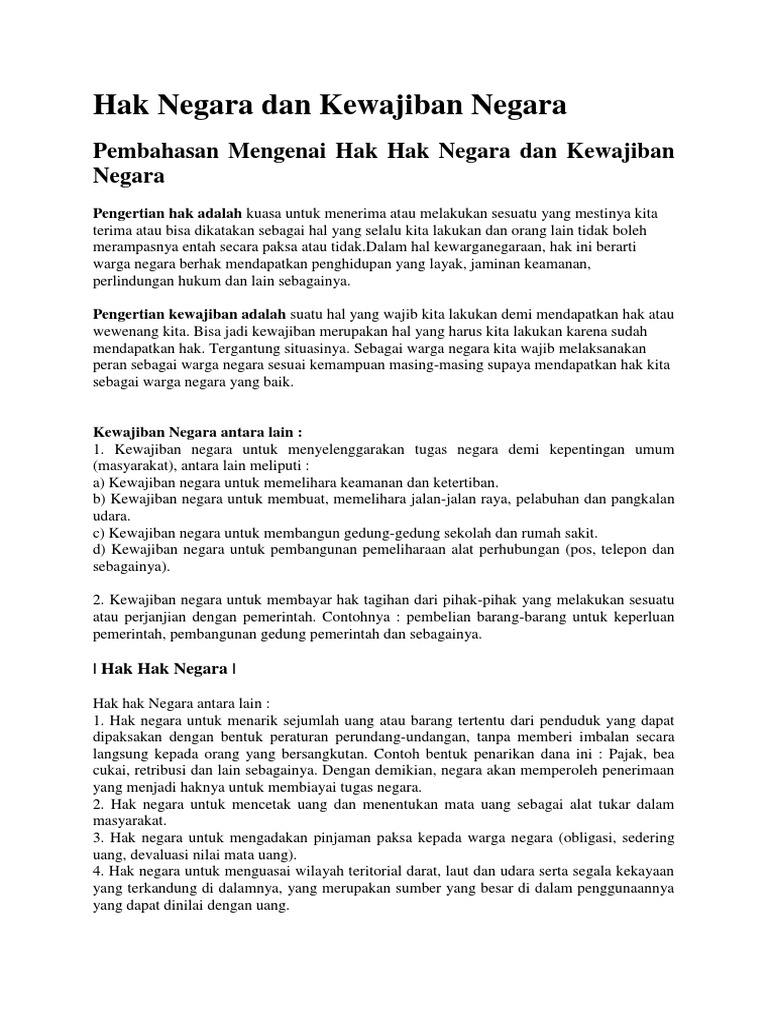 Hak Negara dan Kewajiban Negara

Pembahasan Mengenai Hak Hak Negara dan Kewajiban Negara

Pengertian hak adalah kuasa untuk menerima atau melakukan sesuatu yang mestinya kita terima atau bisa dikatakan sebagai hal yang selalu kita lakukan dan orang lain tidak boleh merampasnya entah secara paksa atau tidak.Dalam hal kewarganegaraan, hak ini berarti warga negara berhak mendapatkan penghidupan yang layak, jaminan keamanan, perlindungan hukum dan lain sebagainya.

Pengertian kewajiban adalah suatu hal yang wajib kita lakukan demi mendapatkan hak atau wewenang kita. Bisa jadi kewajiban merupakan hal yang harus kita lakukan karena sudah mendapatkan hak. Tergantung situasinya. Sebagai warga negara kita wajib melaksanakan peran sebagai warga negara sesuai kemampuan masing-masing supaya mendapatkan hak kita sebagai warga negara yang baik.

Kewajiban Negara antara lain :
1. Kewajiban negara untuk menyelenggarakan tugas negara demi kepentingan umum (masyarakat), antara lain meliputi :
a) Kewajiban negara untuk memelihara keamanan dan ketertiban.
b) Kewajiban negara untuk membuat, memelihara jalan-jalan raya, pelabuhan dan pangkalan udara.
c) Kewajiban negara untuk membangun gedung-gedung sekolah dan rumah sakit.
d) Kewajiban negara untuk pembangunan pemeliharaan alat perhubungan (pos, telepon dan sebagainya).

2. Kewajiban negara untuk membayar hak tagihan dari pihak-pihak yang melakukan sesuatu atau perjanjian dengan pemerintah. Contohnya : pembelian barang-barang untuk keperluan pemerintah, pembangunan gedung pemerintah dan sebagainya.

| Hak Hak Negara |

Hak hak Negara antara lain :
1. Hak negara untuk menarik sejumlah uang atau barang tertentu dari penduduk yang dapat dipaksakan dengan bentuk peraturan perundang-undangan, tanpa memberi imbalan secara langsung kepada orang yang bersangkutan. Contoh bentuk penarikan dana ini : Pajak, bea cukai, retribusi dan lain sebagainya. Dengan demikian, negara akan memperoleh penerimaan yang menjadi haknya untuk membiayai tugas negara.
2. Hak negara untuk mencetak uang dan menentukan mata uang sebagai alat tukar dalam masyarakat.
3. Hak negara untuk mengadakan pinjaman paksa kepada warga negara (obligasi, sedering uang, devaluasi nilai mata uang).
4. Hak negara untuk menguasai wilayah teritorial darat, laut dan udara serta segala kekayaan yang terkandung di dalamnya, yang merupakan sumber yang besar di dalam penggunaannya yang dapat dinilai dengan uang.